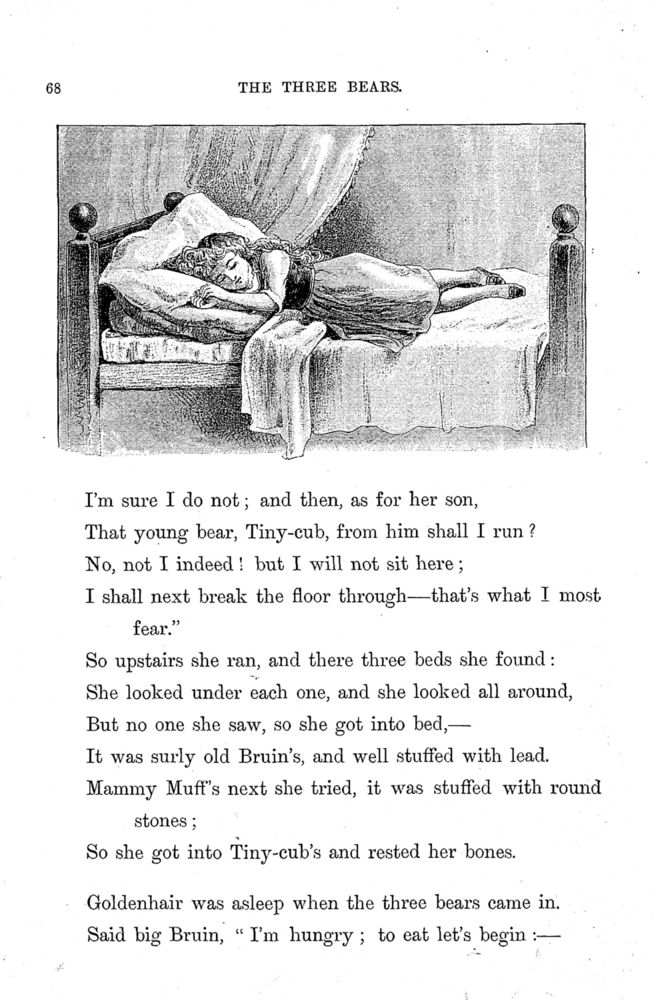 68 THE THREE BEARS.

I'm sure I do not; and then, as for her son,
That young bear, Tiny-cub, from him shall I run?
No, not I indeed! but I will not sit here;
I shall next break the floor through—that's what I most fear."
So upstairs she ran, and there three beds she found:
She looked under each one, and she looked all around,
But no one she saw, so she got into bed,—
It was surly old Bruin's, and well stuffed with lead.
Mammy Muff's next she tried, it was stuffed with round stones;
So she got into Tiny-cub's and rested her bones.

Goldenhair was asleep when the three bears came in.
Said big Bruin, "I'm hungry; to eat let's begin:—